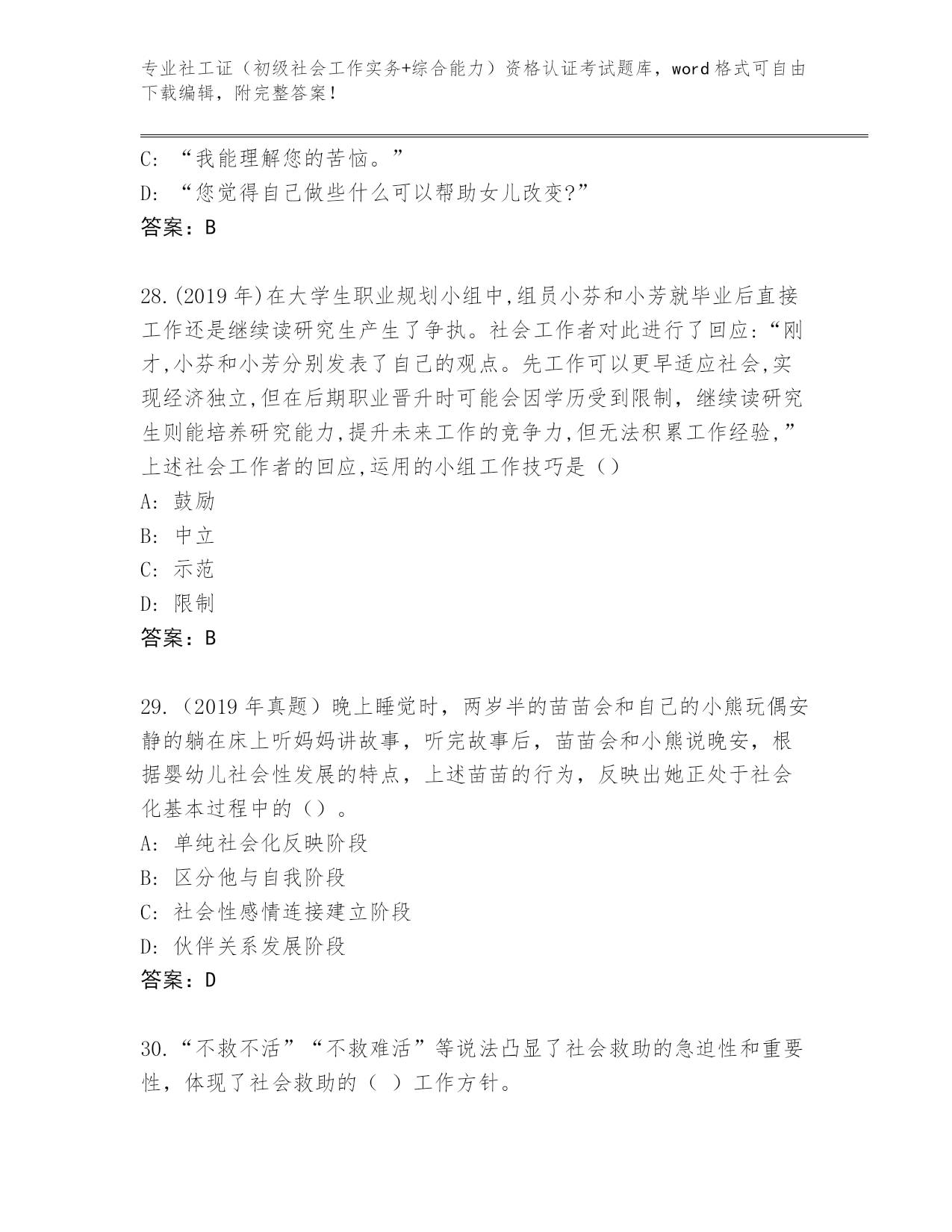 专业社工证（初级社会工作实务+综合能力）资格认证考试题库，word 格式可自由下载编辑，附完整答案！

C: “我能理解您的苦恼。”
D: “您觉得自己做些什么可以帮助女儿改变?”
答案：B

28.(2019 年)在大学生职业规划小组中,组员小芬和小芳就毕业后直接工作还是继续读研究生产生了争执。社会工作者对此进行了回应:“刚才,小芬和小芳分别发表了自己的观点。先工作可以更早适应社会,实现经济独立,但在后期职业晋升时可能会因学历受到限制，继续读研究生则能培养研究能力,提升未来工作的竞争力,但无法积累工作经验,”上述社会工作者的回应,运用的小组工作技巧是（）
A: 鼓励
B: 中立
C: 示范
D: 限制
答案：B

29.（2019 年真题）晚上睡觉时，两岁半的苗苗会和自己的小熊玩偶安静的躺在床上听妈妈讲故事，听完故事后，苗苗会和小熊说晚安，根据婴幼儿社会性发展的特点，上述苗苗的行为，反映出她正处于社会化基本过程中的（）。
A: 单纯社会化反映阶段
B: 区分他与自我阶段
C: 社会性感情连接建立阶段
D: 伙伴关系发展阶段
答案：D

30.“不救不活”“不救难活”等说法凸显了社会救助的急迫性和重要性，体现了社会救助的（ ）工作方针。